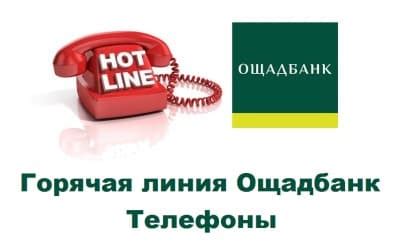 HOT LINE

ОЩАДБАНК

Горячая линия Ощадбанк Телефоны